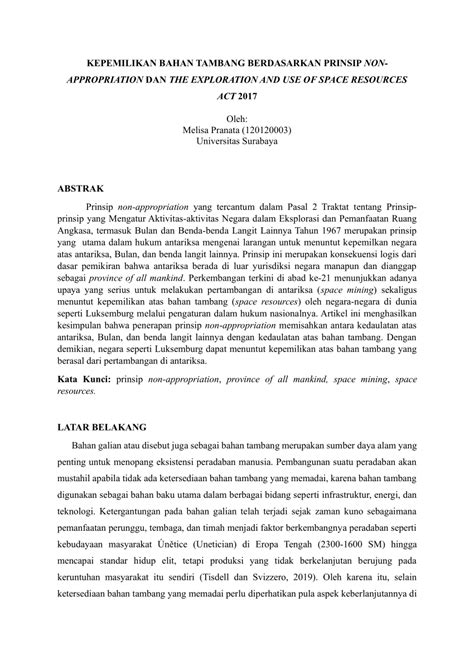 KEPEMILIKAN BAHAN TAMBANG BERDASARKAN PRINSIP NON-APPROPRIATION DAN THE EXPLORATION AND USE OF SPACE RESOURCES ACT 2017

Oleh:
Melisa Pranata (120120003)
Universitas Surabaya

ABSTRAK

Prinsip non-appropriation yang tercantum dalam Pasal 2 Traktat tentang Prinsip-prinsip yang Mengatur Aktivitas-aktivitas Negara dalam Eksplorasi dan Pemanfaatan Ruang Angkasa, termasuk Bulan dan Benda-benda Langit Lainnya Tahun 1967 merupakan prinsip yang utama dalam hukum antariksa mengenai larangan untuk menuntut kepemilkan negara atas antariksa, Bulan, dan benda langit lainnya. Prinsip ini merupakan konsekuensi logis dari dasar pemikiran bahwa antariksa berada di luar yurisdiksi negara manapun dan dianggap sebagai province of all mankind. Perkembangan terkini di abad ke-21 menunjukkan adanya upaya yang serius untuk melakukan pertambangan di antariksa (space mining) sekaligus menuntut kepemilikan atas bahan tambang (space resources) oleh negara-negara di dunia seperti Luksemburg melalui pengaturan dalam hukum nasionalnya. Artikel ini menghasilkan kesimpulan bahwa penerapan prinsip non-appropriation memisahkan antara kedaulatan atas antariksa, Bulan, dan benda langit lainnya dengan kedaulatan atas bahan tambang. Dengan demikian, negara seperti Luksemburg dapat menuntut kepemilikan atas bahan tambang yang berasal dari pertambangan di antariksa.

Kata Kunci: prinsip non-appropriation, province of all mankind, space mining, space resources.

LATAR BELAKANG

Bahan galian atau disebut juga sebagai bahan tambang merupakan sumber daya alam yang penting untuk menopang eksistensi peradaban manusia. Pembangunan suatu peradaban akan mustahil apabila tidak ada ketersediaan bahan tambang yang memadai, karena bahan tambang digunakan sebagai bahan baku utama dalam berbagai bidang seperti infrastruktur, energi, dan teknologi. Ketergantungan pada bahan galian telah terjadi sejak zaman kuno sebagaimana pemanfaatan perunggu, tembaga, dan timah menjadi faktor berkembangnya peradaban seperti kebudayaan masyarakat Únětice (Unetician) di Eropa Tengah (2300-1600 SM) hingga mencapai standar hidup elit, tetapi produksi yang tidak berkelanjutan berujung pada keruntuhan masyarakat itu sendiri (Tisdell dan Svizzero, 2019). Oleh karena itu, selain ketersediaan bahan tambang yang memadai perlu diperhatikan pula aspek keberlanjutannya di